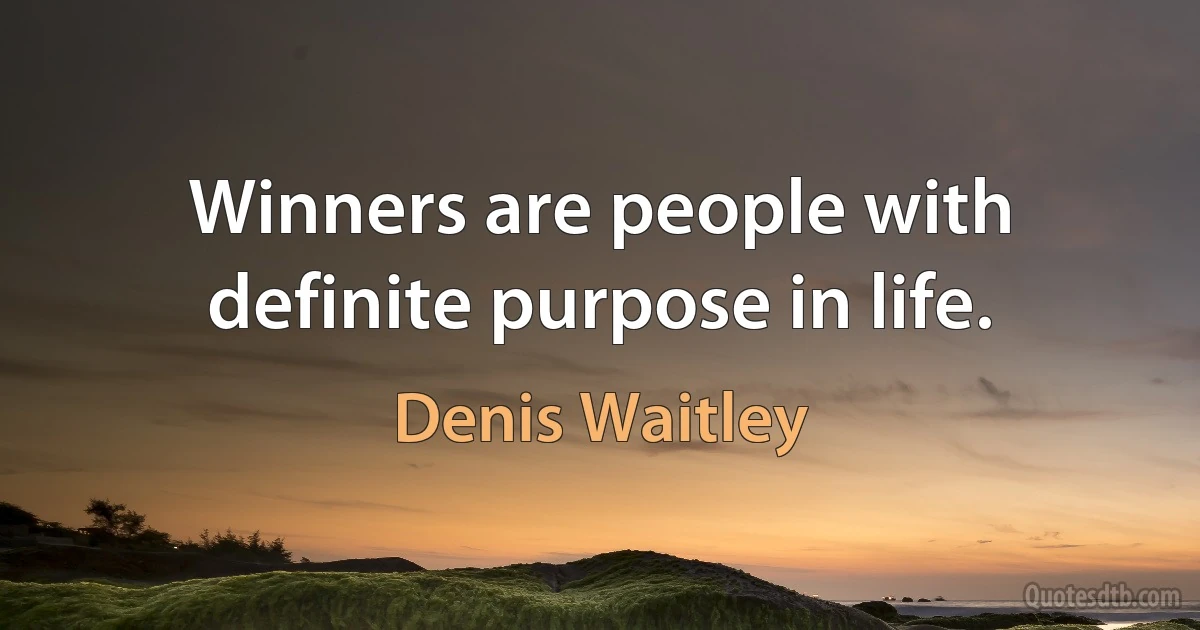 Winners are people with definite purpose in life.

Denis Waitley

Quotesdtb.com